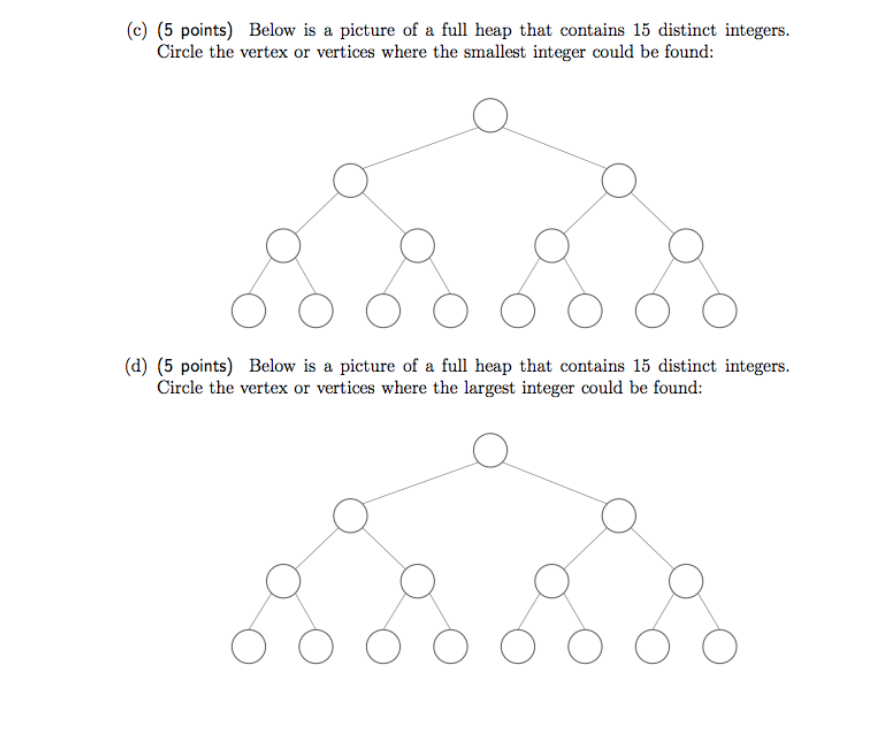 (c) (5 points) Below is a picture of a full heap that contains 15 distinct integers. Circle the vertex or vertices where the smallest integer could be found:

(d) (5 points) Below is a picture of a full heap that contains 15 distinct integers. Circle the vertex or vertices where the largest integer could be found: